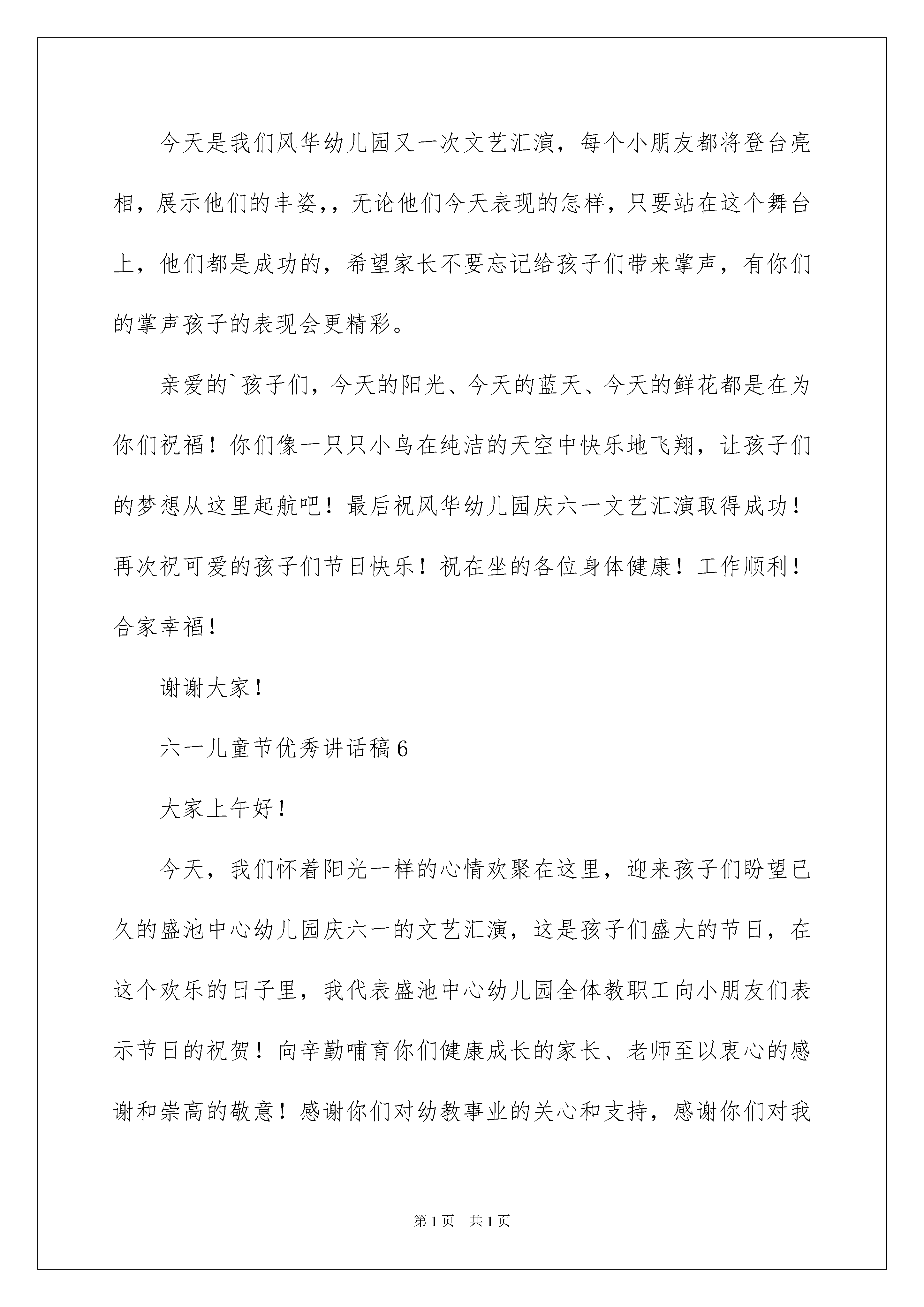 今天是我们风华幼儿园又一次文艺汇演，每个小朋友都将登台亮相，展示他们的丰姿,，无论他们今天表现的怎样，只要站在这个舞台上，他们都是成功的，希望家长不要忘记给孩子们带来掌声，有你们的掌声孩子的表现会更精彩。

亲爱的`孩子们，今天的阳光、今天的蓝天、今天的鲜花都是在为你们祝福！你们像一只只小鸟在纯洁的天空中快乐地飞翔，让孩子们的梦想从这里起航吧！最后祝风华幼儿园庆六一文艺汇演取得成功！再次祝可爱的孩子们节日快乐！祝在坐的各位身体健康！工作顺利！合家幸福！

谢谢大家！

六一儿童节优秀讲话稿6

大家上午好！

今天，我们怀着阳光一样的心情欢聚在这里，迎来孩子们盼望已久的盛池中心幼儿园庆六一的文艺汇演，这是孩子们盛大的节日，在这个欢乐的日子里，我代表盛池中心幼儿园全体教职工向小朋友们表示节日的祝贺！向辛勤哺育你们健康成长的家长、老师至以衷心的感谢和崇高的敬意！感谢你们对幼教事业的关心和支持，感谢你们对我

第1页　共1页